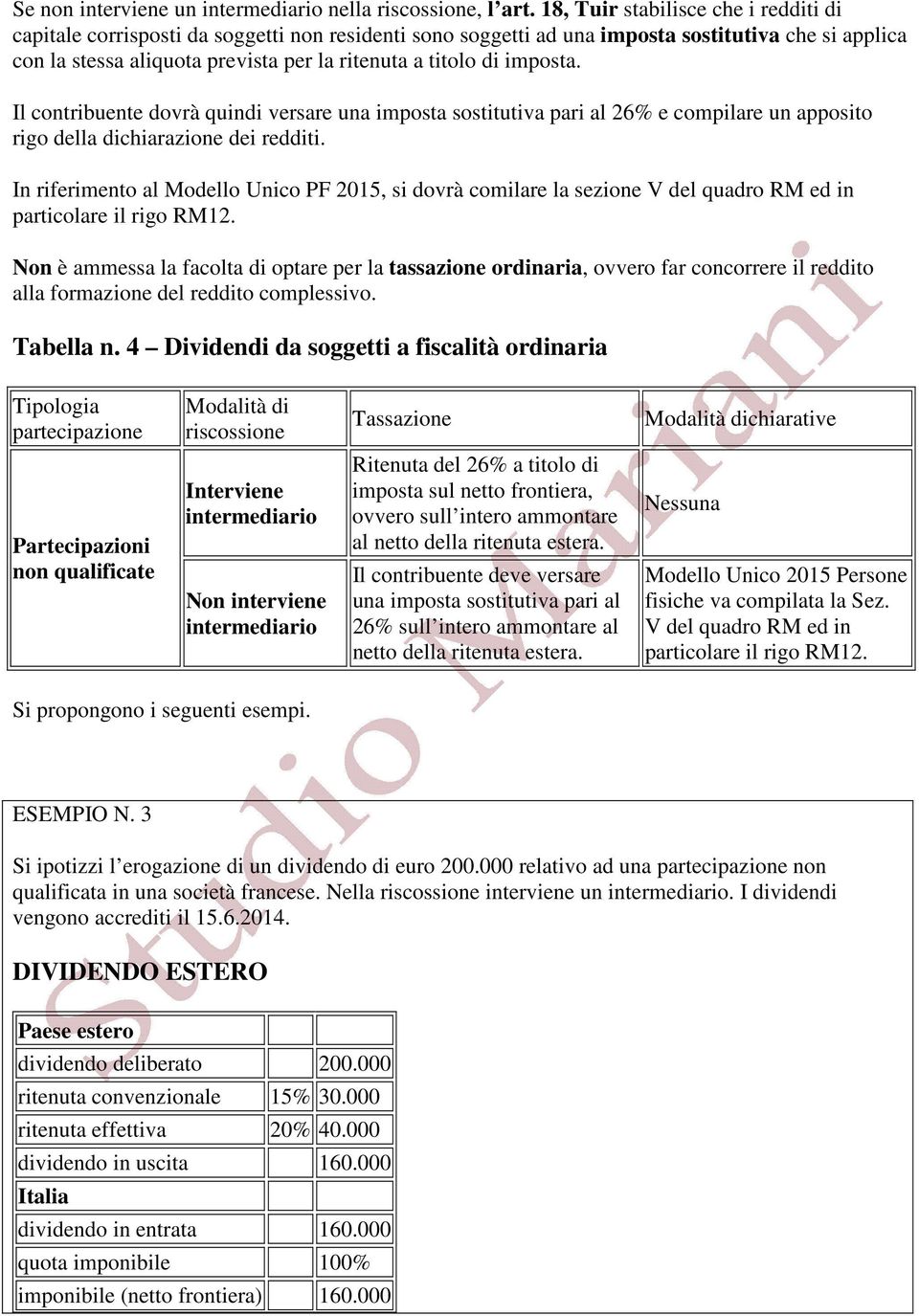 Se non interviene un intermediario nella riscossione, l'art. 18, Tuir stabilisce che i redditi di capitale corrisposti da soggetti non residenti sono soggetti ad una imposta sostitutiva che si applica con la stessa aliquota prevista per la ritenuta a titolo di imposta.

Il contribuente dovrà quindi versare una imposta sostitutiva pari al 26% e compilare un apposito rigo della dichiarazione dei redditi.

In riferimento al Modello Unico PF 2015, si dovrà comilare la sezione V del quadro RM ed in particolare il rigo RM12.

Non è ammessa la facolta di optare per la tassazione ordinaria, ovvero far concorrere il reddito alla formazione del reddito complessivo.

Tabella n. 4 – Dividendi da soggetti a fiscalità ordinaria

| Tipologia partecipazione | Modalità di riscossione | Tassazione | Modalità dichiarative |
|---|---|---|---|
| Partecipazioni non qualificate | Interviene intermediario | Ritenuta del 26% a titolo di imposta sul netto frontiera, ovvero sull'intero ammontare al netto della ritenuta estera. | Nessuna |
| | Non interviene intermediario | Il contribuente deve versare una imposta sostitutiva pari al 26% sull'intero ammontare al netto della ritenuta estera. | Modello Unico 2015 Persone fisiche va compilata la Sez. V del quadro RM ed in particolare il rigo RM12. |

Si propongono i seguenti esempi.

ESEMPIO N. 3

Si ipotizzi l'erogazione di un dividendo di euro 200.000 relativo ad una partecipazione non qualificata in una società francese. Nella riscossione interviene un intermediario. I dividendi vengono accrediti il 15.6.2014.

DIVIDENDO ESTERO

| Paese estero | | |
|---|---|---|
| dividendo deliberato | | 200.000 |
| ritenuta convenzionale | 15% | 30.000 |
| ritenuta effettiva | 20% | 40.000 |
| dividendo in uscita | | 160.000 |
| Italia | | |
| dividendo in entrata | | 160.000 |
| quota imponibile | | 100% |
| imponibile (netto frontiera) | | 160.000 |

Studio Mariani